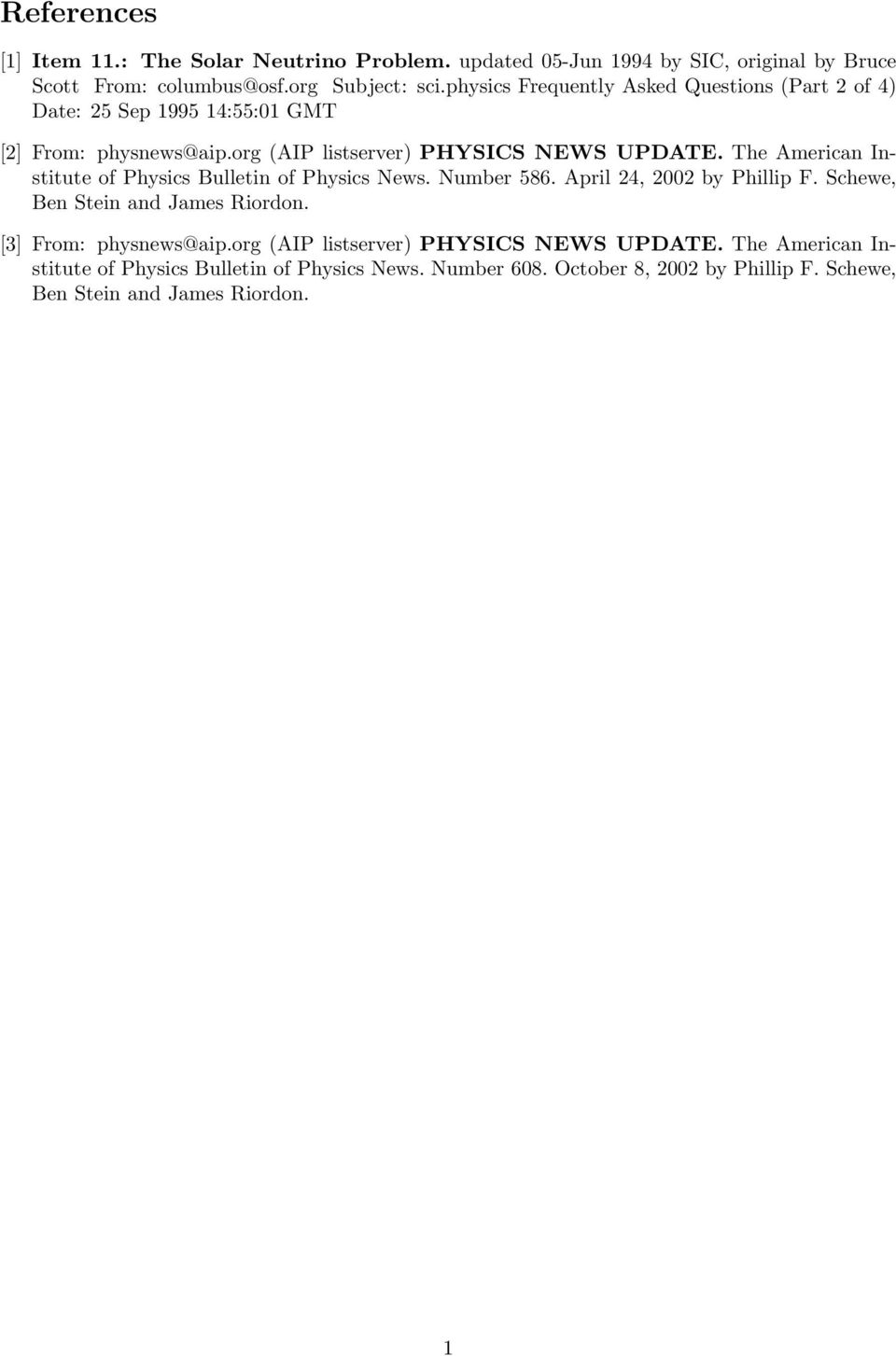 References

[1] Item 11.: The Solar Neutrino Problem. updated 05-Jun 1994 by SIC, original by Bruce Scott From: columbus@osf.org Subject: sci.physics Frequently Asked Questions (Part 2 of 4) Date: 25 Sep 1995 14:55:01 GMT

[2] From: physnews@aip.org (AIP listserver) PHYSICS NEWS UPDATE. The American Institute of Physics Bulletin of Physics News. Number 586. April 24, 2002 by Phillip F. Schewe, Ben Stein and James Riordon.

[3] From: physnews@aip.org (AIP listserver) PHYSICS NEWS UPDATE. The American Institute of Physics Bulletin of Physics News. Number 608. October 8, 2002 by Phillip F. Schewe, Ben Stein and James Riordon.

1